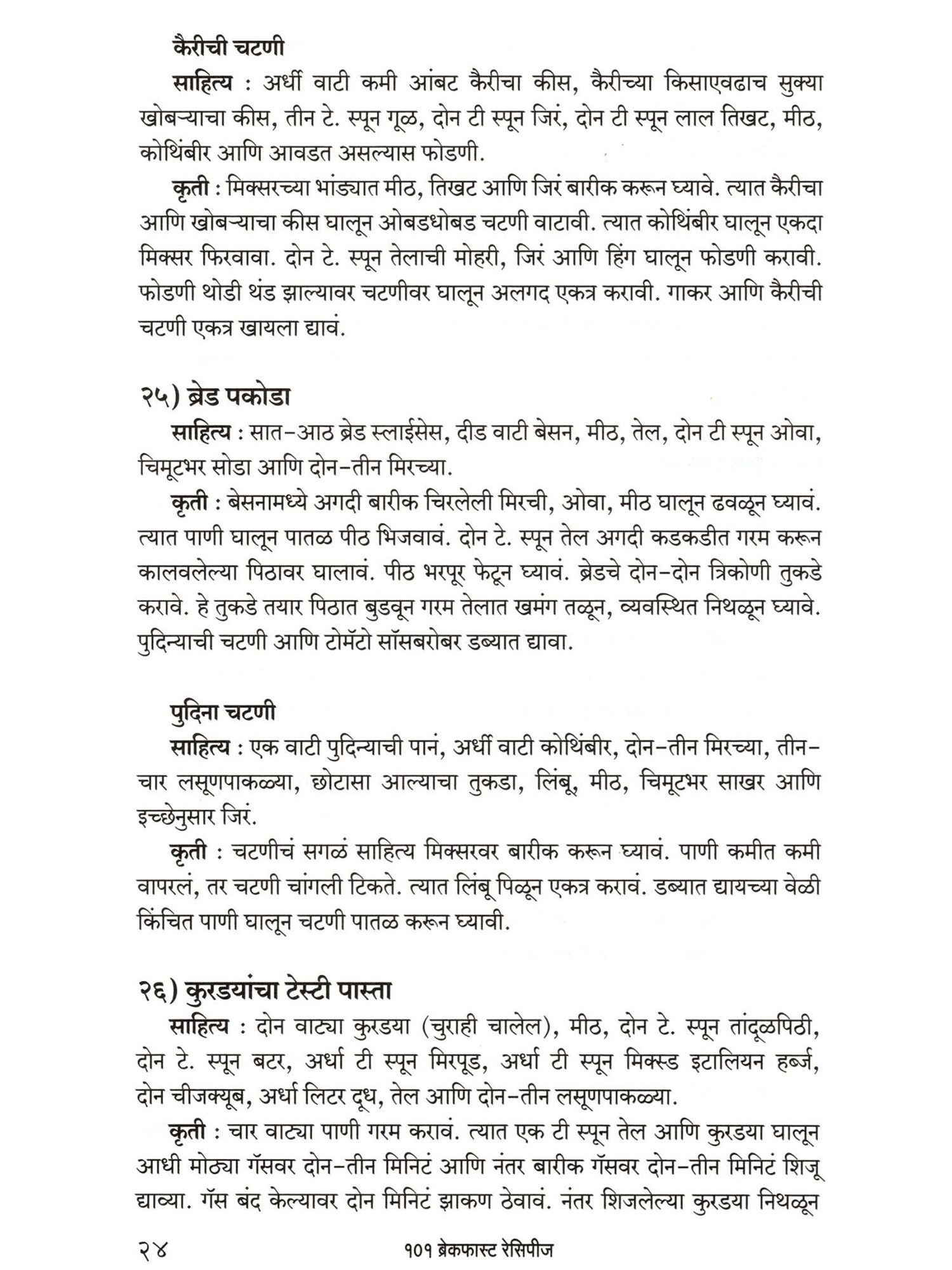 कैरीची चटणी

साहित्य : अर्धी वाटी कमी आंबट कैरीचा कीस, कैरीच्या किसाएवढाच सुक्या खोबऱ्याचा कीस, तीन टे. स्पून गूळ, दोन टी स्पून जिरं, दोन टी स्पून लाल तिखट, मीठ, कोथिंबीर आणि आवडत असल्यास फोडणी.

कृती : मिक्सरच्या भांड्यात मीठ, तिखट आणि जिरं बारीक करून घ्यावे. त्यात कैरीचा आणि खोबऱ्याचा कीस घालून ओबडधोबड चटणी वाटावी. त्यात कोथिंबीर घालून एकदा मिक्सर फिरवावा. दोन टे. स्पून तेलाची मोहरी, जिरं आणि हिंग घालून फोडणी करावी. फोडणी थोडी थंड झाल्यावर चटणीवर घालून अलगद एकत्र करावी. गाकर आणि कैरीची चटणी एकत्र खायला द्यावं.

२५) ब्रेड पकोडा

साहित्य : सात-आठ ब्रेड स्लाईसेस, दीड वाटी बेसन, मीठ, तेल, दोन टी स्पून ओवा, चिमूटभर सोडा आणि दोन-तीन मिरच्या.

कृती : बेसनामध्ये अगदी बारीक चिरलेली मिरची, ओवा, मीठ घालून ढवळून घ्यावं. त्यात पाणी घालून पातळ पीठ भिजवावं. दोन टे. स्पून तेल अगदी कडकडीत गरम करून कालवलेल्या पिठावर घालावं. पीठ भरपूर फेटून घ्यावं. ब्रेडचे दोन-दोन त्रिकोणी तुकडे करावे. हे तुकडे तयार पिठात बुडवून गरम तेलात खमंग तळून, व्यवस्थित निथळून घ्यावे. पुदिन्याची चटणी आणि टोमॅटो सॉसबरोबर डब्यात द्यावा.

पुदिना चटणी

साहित्य : एक वाटी पुदिन्याची पानं, अर्धी वाटी कोथिंबीर, दोन-तीन मिरच्या, तीन-चार लसूणपाकळ्या, छोटासा आल्याचा तुकडा, लिंबू, मीठ, चिमूटभर साखर आणि इच्छेनुसार जिरं.

कृती : चटणीचं सगळं साहित्य मिक्सरवर बारीक करून घ्यावं. पाणी कमीत कमी वापरलं, तर चटणी चांगली टिकते. त्यात लिंबू पिळून एकत्र करावं. डब्यात द्यायच्या वेळी किंचित पाणी घालून चटणी पातळ करून घ्यावी.

२६) कुरडयांचा टेस्टी पास्ता

साहित्य : दोन वाट्या कुरडया (चुराही चालेल), मीठ, दोन टे. स्पून तांदूळपिठी, दोन टे. स्पून बटर, अर्धा टी स्पून मिरपूड, अर्धा टी स्पून मिक्स्ड इटालियन हर्ब्ज, दोन चीजक्यूब, अर्धा लिटर दूध, तेल आणि दोन-तीन लसूणपाकळ्या.

कृती : चार वाट्या पाणी गरम करावं. त्यात एक टी स्पून तेल आणि कुरडया घालून आधी मोठ्या गॅसवर दोन-तीन मिनिटं आणि नंतर बारीक गॅसवर दोन-तीन मिनिटं शिजू द्याव्या. गॅस बंद केल्यावर दोन मिनिटं झाकण ठेवावं. नंतर शिजलेल्या कुरडया निथळून

२४ १०१ ब्रेकफास्ट रेसिपीज